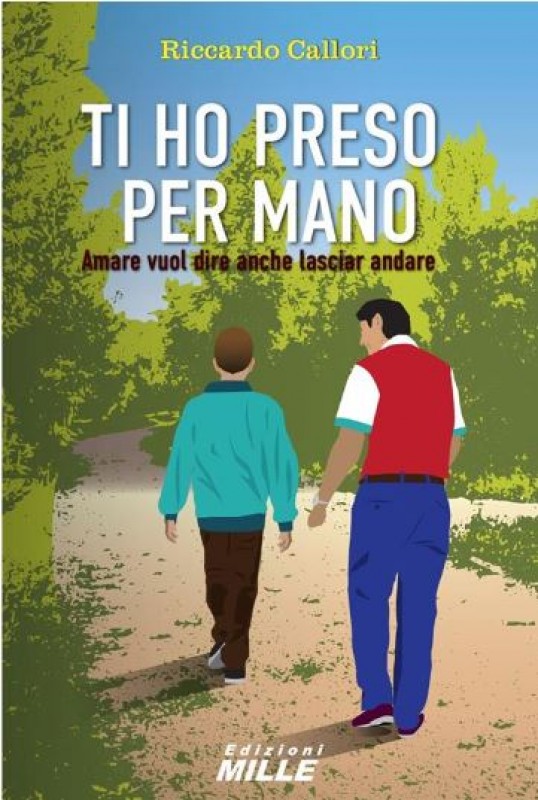 Riccardo Callori

TI HO PRESO PER MANO

Amare vuol dire anche lasciar andare

Edizioni
MILLE